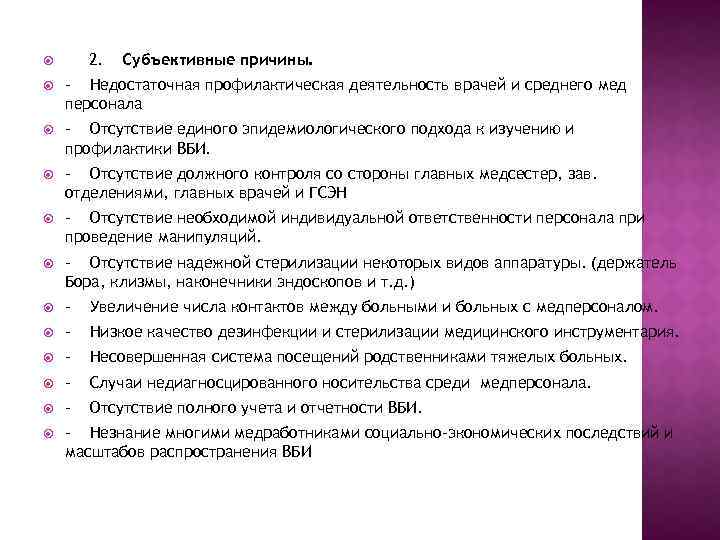 2. Субъективные причины.

- Недостаточная профилактическая деятельность врачей и среднего мед персонала

- Отсутствие единого эпидемиологического подхода к изучению и профилактики ВБИ.

- Отсутствие должного контроля со стороны главных медсестер, зав. отделениями, главных врачей и ГСЭН

- Отсутствие необходимой индивидуальной ответственности персонала при проведение манипуляций.

- Отсутствие надежной стерилизации некоторых видов аппаратуры. (держатель Бора, клизмы, наконечники эндоскопов и т.д.)

- Увеличение числа контактов между больными и больных с медперсоналом.

- Низкое качество дезинфекции и стерилизации медицинского инструментария.

- Несовершенная система посещений родственниками тяжелых больных.

- Случаи недиагносцированного носительства среди медперсонала.

- Отсутствие полного учета и отчетности ВБИ.

- Незнание многими медработниками социально-экономических последствий и масштабов распространения ВБИ